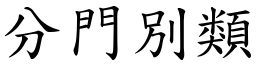 分門別類